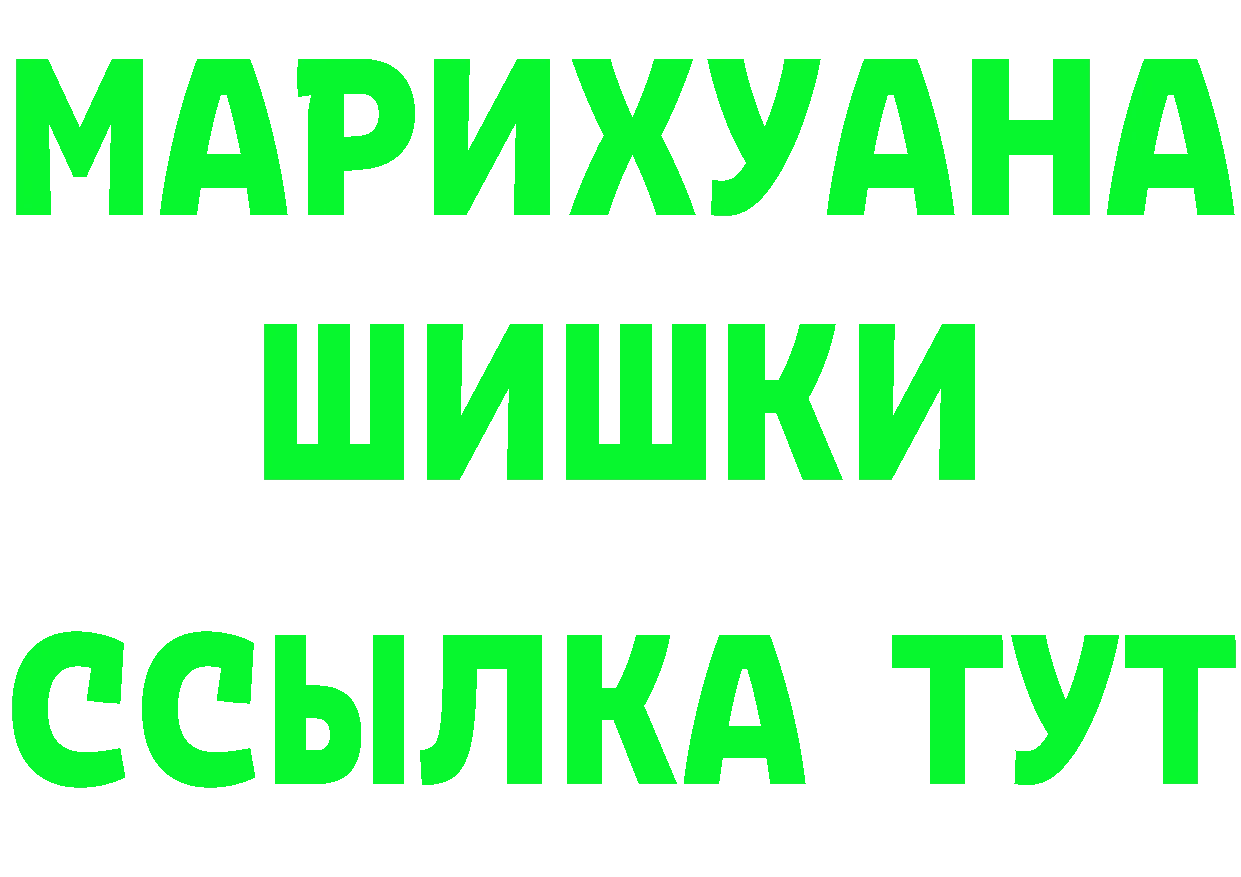 МАРИХУАНА
ШИШКИ
ССЫЛКА ТУТ